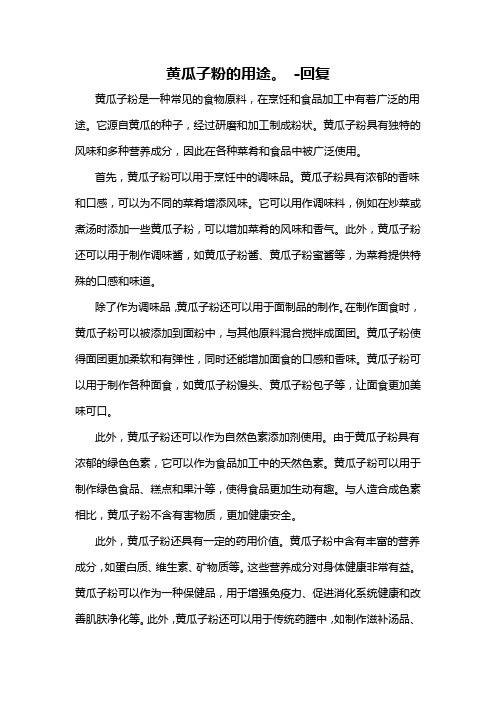 黄瓜子粉的用途。 -回复

黄瓜子粉是一种常见的食物原料，在烹饪和食品加工中有着广泛的用途。它源自黄瓜的种子，经过研磨和加工制成粉状。黄瓜子粉具有独特的风味和多种营养成分，因此在各种菜肴和食品中被广泛使用。

首先，黄瓜子粉可以用于烹饪中的调味品。黄瓜子粉具有浓郁的香味和口感，可以为不同的菜肴增添风味。它可以用作调味料，例如在炒菜或煮汤时添加一些黄瓜子粉，可以增加菜肴的风味和香气。此外，黄瓜子粉还可以用于制作调味酱，如黄瓜子粉酱、黄瓜子粉蜜酱等，为菜肴提供特殊的口感和味道。

除了作为调味品，黄瓜子粉还可以用于面制品的制作。在制作面食时，黄瓜子粉可以被添加到面粉中，与其他原料混合搅拌成面团。黄瓜子粉使得面团更加柔软和有弹性，同时还能增加面食的口感和香味。黄瓜子粉可以用于制作各种面食，如黄瓜子粉馒头、黄瓜子粉包子等，让面食更加美味可口。

此外，黄瓜子粉还可以作为自然色素添加剂使用。由于黄瓜子粉具有浓郁的绿色色素，它可以作为食品加工中的天然色素。黄瓜子粉可以用于制作绿色食品、糕点和果汁等，使得食品更加生动有趣。与人造合成色素相比，黄瓜子粉不含有害物质，更加健康安全。

此外，黄瓜子粉还具有一定的药用价值。黄瓜子粉中含有丰富的营养成分，如蛋白质、维生素、矿物质等。这些营养成分对身体健康非常有益。黄瓜子粉可以作为一种保健品，用于增强免疫力、促进消化系统健康和改善肌肤净化等。此外，黄瓜子粉还可以用于传统药膳中，如制作滋补汤品、